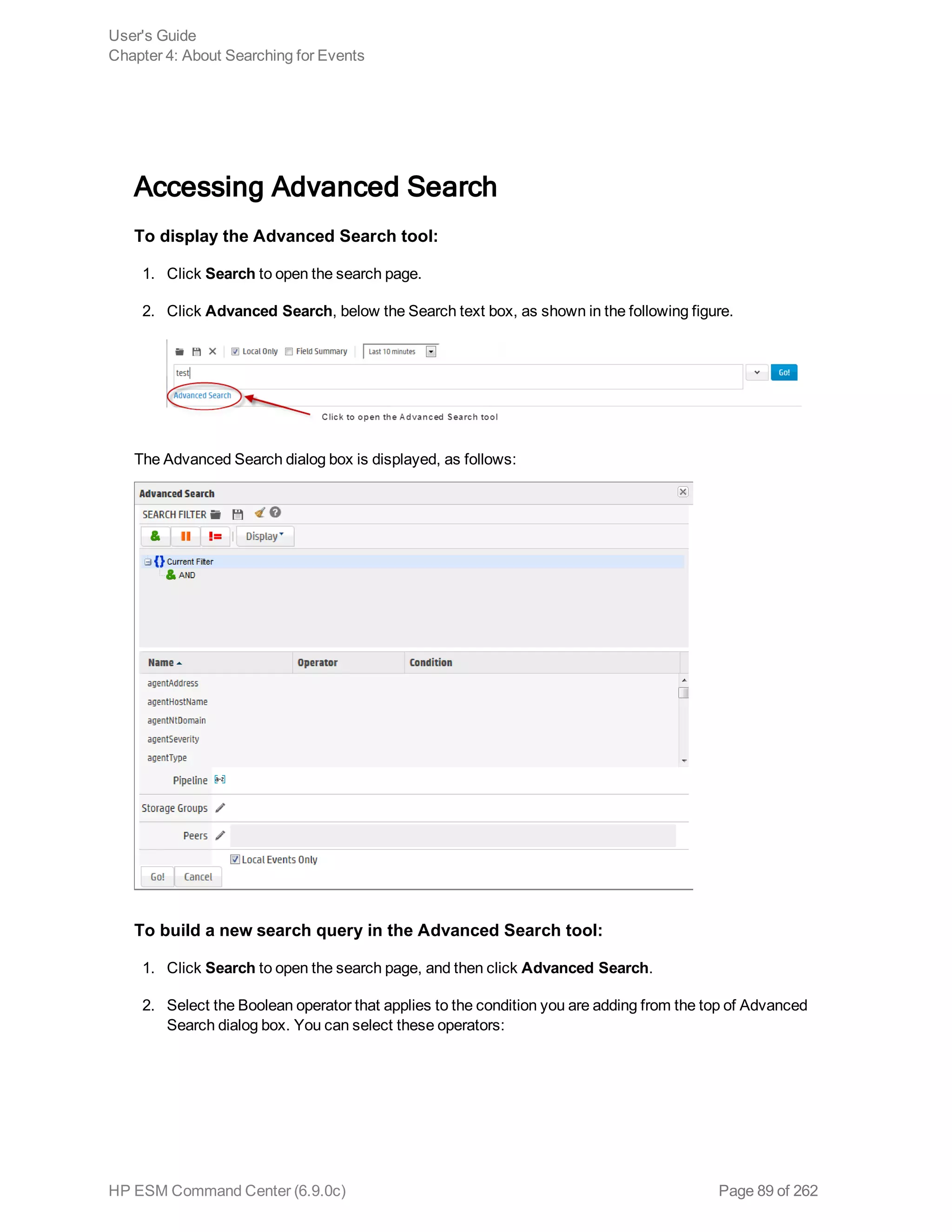 User's Guide
Chapter 4: About Searching for Events

Accessing Advanced Search

To display the Advanced Search tool:

1. Click Search to open the search page.

2. Click Advanced Search, below the Search text box, as shown in the following figure.

Local Only Field Summary Last 10 minutes

test

Go!

Advanced Search

Click to open the Advanced Search tool

The Advanced Search dialog box is displayed, as follows:

Advanced Search

SEARCH FILTER

Display

Current Filter

AND

| Name | Operator | Condition |
|---|---|---|
| agentAddress | | |
| agentHostName | | |
| agentNtDomain | | |
| agentSeverity | | |
| agentType | | |

Pipeline

Storage Groups

Peers

Local Events Only

Go! Cancel

To build a new search query in the Advanced Search tool:

1. Click Search to open the search page, and then click Advanced Search.

2. Select the Boolean operator that applies to the condition you are adding from the top of Advanced Search dialog box. You can select these operators:

HP ESM Command Center (6.9.0c)

Page 89 of 262